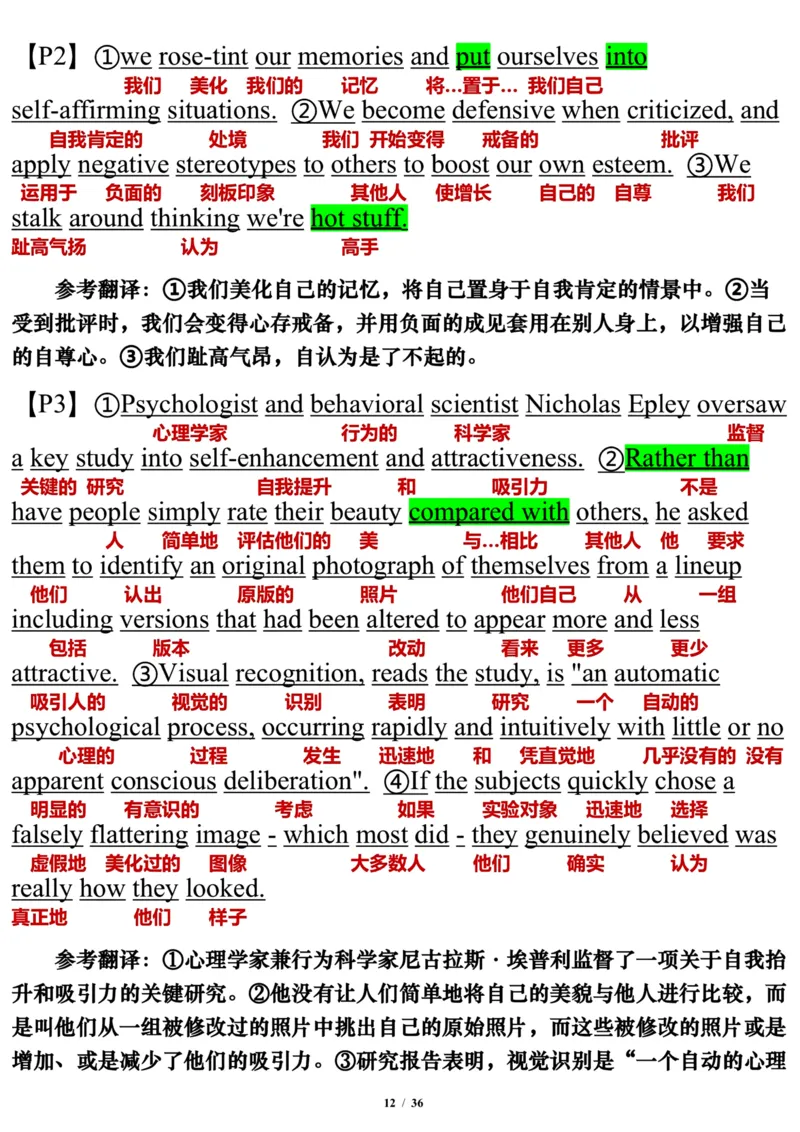 【P2】①we rose-tint our memories and put ourselves into
我们 美化 我们的 记忆 将…置于… 我们自己
self-affirming situations. ②We become defensive when criticized, and
自我肯定的 处境 我们 开始变得 戒备的 批评
apply negative stereotypes to others to boost our own esteem. ③We
运用于 负面的 刻板印象 其他人 使增长 自己的 自尊 我们
stalk around thinking we're hot stuff.
趾高气扬 认为 高手

参考翻译：①我们美化自己的记忆，将自己置身于自我肯定的情景中。②当受到批评时，我们会变得心存戒备，并用负面的成见套用在别人身上，以增强自己的自尊心。③我们趾高气昂，自认为是了不起的。

【P3】①Psychologist and behavioral scientist Nicholas Epley oversaw
心理学家 行为的 科学家 监督
a key study into self-enhancement and attractiveness. ②Rather than
关键的 研究 自我提升 和 吸引力 不是
have people simply rate their beauty compared with others, he asked
人 简单地 评估他们的 美 与…相比 其他人 他 要求
them to identify an original photograph of themselves from a lineup
他们 认出 原版的 照片 他们自己 从 一组
including versions that had been altered to appear more and less
包括 版本 改动 看来 更多 更少
attractive. ③Visual recognition, reads the study, is "an automatic
吸引人的 视觉的 识别 表明 研究 一个 自动的
psychological process, occurring rapidly and intuitively with little or no
心理的 过程 发生 迅速地 和 凭直觉地 几乎没有的 没有
apparent conscious deliberation". ④If the subjects quickly chose a
明显的 有意识的 考虑 如果 实验对象 迅速地 选择
falsely flattering image - which most did - they genuinely believed was
虚假地 美化过的 图像 大多数人 他们 确实 认为
really how they looked.
真正地 他们 样子

参考翻译：①心理学家兼行为科学家尼古拉斯·埃普利监督了一项关于自我抬升和吸引力的关键研究。②他没有让人们简单地将自己的美貌与他人进行比较，而是叫他们从一组被修改过的照片中挑出自己的原始照片，而这些被修改的照片或是增加、或是减少了他们的吸引力。③研究报告表明，视觉识别是“一个自动的心理

12 / 36